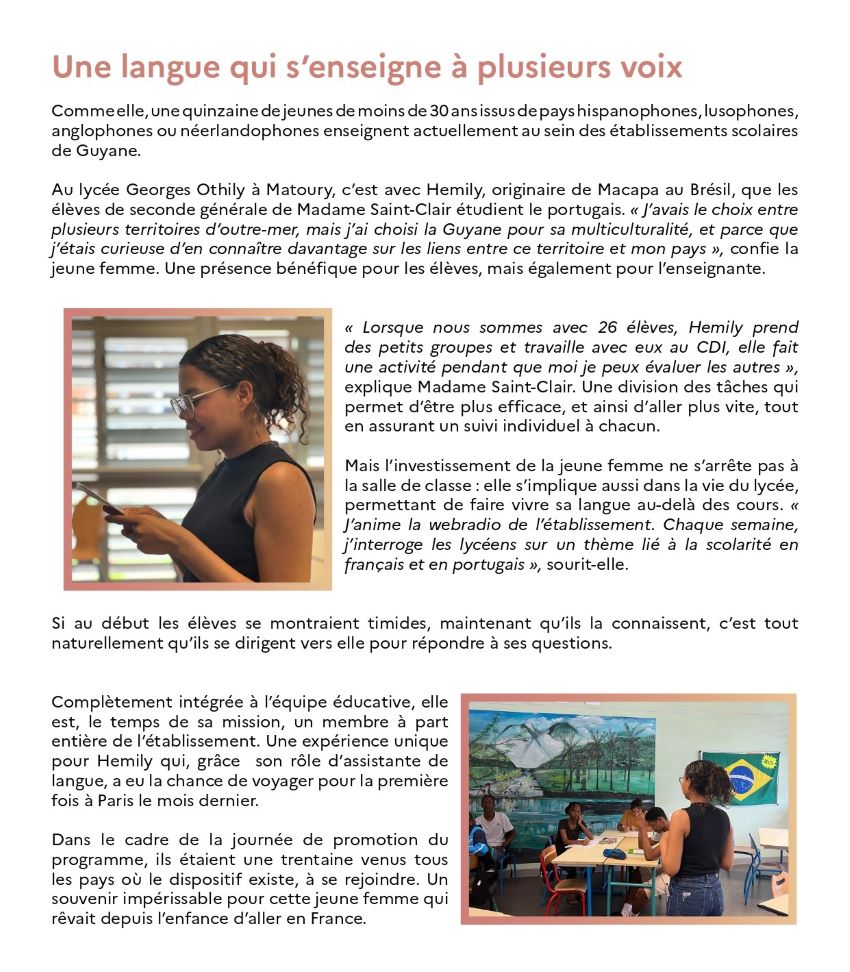 Une langue qui s'enseigne à plusieurs voix

Comme elle, une quinzaine de jeunes de moins de 30 ans issus de pays hispanophones, lusophones, anglophones ou néerlandophones enseignent actuellement au sein des établissements scolaires de Guyane.

Au lycée Georges Othily à Matoury, c'est avec Hemily, originaire de Macapa au Brésil, que les élèves de seconde générale de Madame Saint-Clair étudient le portugais. « J'avais le choix entre plusieurs territoires d'outre-mer, mais j'ai choisi la Guyane pour sa multiculturalité, et parce que j'étais curieuse d'en connaître davantage sur les liens entre ce territoire et mon pays », confie la jeune femme. Une présence bénéfique pour les élèves, mais également pour l'enseignante.

« Lorsque nous sommes avec 26 élèves, Hemily prend des petits groupes et travaille avec eux au CDI, elle fait une activité pendant que moi je peux évaluer les autres », explique Madame Saint-Clair. Une division des tâches qui permet d'être plus efficace, et ainsi d'aller plus vite, tout en assurant un suivi individuel à chacun.

Mais l'investissement de la jeune femme ne s'arrête pas à la salle de classe : elle s'implique aussi dans la vie du lycée, permettant de faire vivre sa langue au-delà des cours. « J'anime la webradio de l'établissement. Chaque semaine, j'interroge les lycéens sur un thème lié à la scolarité en français et en portugais », sourit-elle.

Si au début les élèves se montraient timides, maintenant qu'ils la connaissent, c'est tout naturellement qu'ils se dirigent vers elle pour répondre à ses questions.

Complètement intégrée à l'équipe éducative, elle est, le temps de sa mission, un membre à part entière de l'établissement. Une expérience unique pour Hemily qui, grâce son rôle d'assistante de langue, a eu la chance de voyager pour la première fois à Paris le mois dernier.

Dans le cadre de la journée de promotion du programme, ils étaient une trentaine venus tous les pays où le dispositif existe, à se rejoindre. Un souvenir impérissable pour cette jeune femme qui rêvait depuis l'enfance d'aller en France.